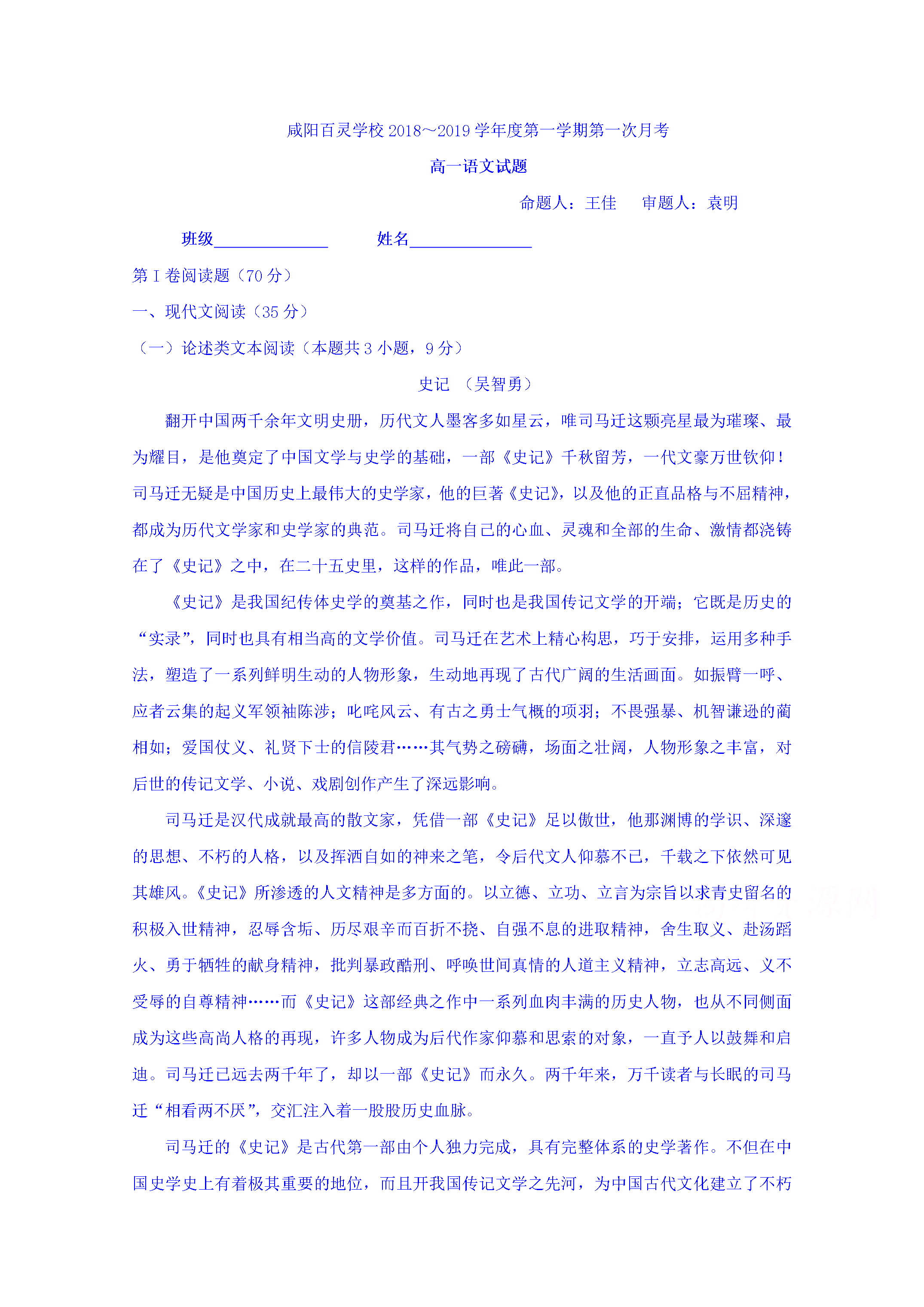 咸阳百灵学校2018～2019学年度第一学期第一次月考

高一语文试题

命题人：王佳　审题人：袁明

班级____　姓名____

第Ⅰ卷阅读题（70分）

一、现代文阅读（35分）

（一）论述类文本阅读（本题共3小题，9分）

史记 （吴智勇）

翻开中国两千余年文明史册，历代文人墨客多如星云，唯司马迁这颗亮星最为璀璨、最为耀目，是他奠定了中国文学与史学的基础，一部《史记》千秋留芳，一代文豪万世钦仰！司马迁无疑是中国历史上最伟大的史学家，他的巨著《史记》，以及他的正直品格与不屈精神，都成为历代文学家和史学家的典范。司马迁将自己的心血、灵魂和全部的生命、激情都浇铸在了《史记》之中，在二十五史里，这样的作品，唯此一部。

《史记》是我国纪传体史学的奠基之作，同时也是我国传记文学的开端；它既是历史的“实录”，同时也具有相当高的文学价值。司马迁在艺术上精心构思，巧于安排，运用多种手法，塑造了一系列鲜明生动的人物形象，生动地再现了古代广阔的生活画面。如振臂一呼、应者云集的起义军领袖陈涉；叱咤风云、有古之勇士气概的项羽；不畏强暴、机智谦逊的蔺相如；爱国仗义、礼贤下士的信陵君……其气势之磅礴，场面之壮阔，人物形象之丰富，对后世的传记文学、小说、戏剧创作产生了深远影响。

司马迁是汉代成就最高的散文家，凭借一部《史记》足以傲世，他那渊博的学识、深邃的思想、不朽的人格，以及挥洒自如的神来之笔，令后代文人仰慕不已，千载之下依然可见其雄风。《史记》所渗透的人文精神是多方面的。以立德、立功、立言为宗旨以求青史留名的积极入世精神，忍辱含垢、历尽艰辛而百折不挠、自强不息的进取精神，舍生取义、赴汤蹈火、勇于牺牲的献身精神，批判暴政酷刑、呼唤世间真情的人道主义精神，立志高远、义不受辱的自尊精神……而《史记》这部经典之作中一系列血肉丰满的历史人物，也从不同侧面成为这些高尚人格的再现，许多人物成为后代作家仰慕和思索的对象，一直予人以鼓舞和启迪。司马迁已远去两千年了，却以一部《史记》而永久。两千年来，万千读者与长眠的司马迁“相看两不厌”，交汇注入着一股股历史血脉。

司马迁的《史记》是古代第一部由个人独力完成，具有完整体系的史学著作。不但在中国史学史上有着极其重要的地位，而且开我国传记文学之先河，为中国古代文化建立了不朽